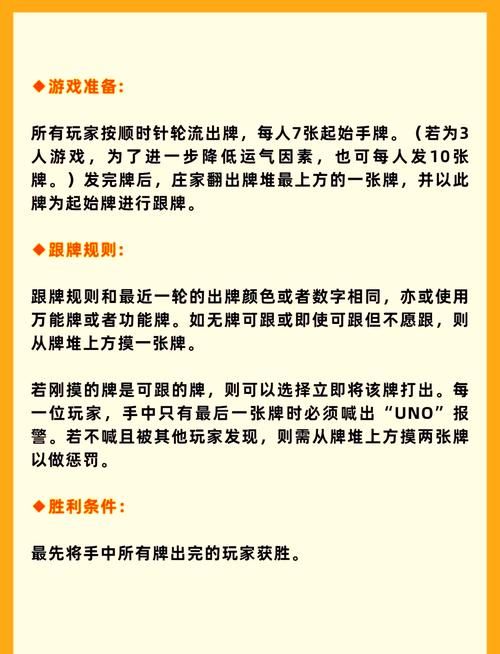 ◆游戏准备:

所有玩家按顺时针轮流出牌，每人7张起始手牌。（若为3人游戏，为了进一步降低运气因素，也可每人发10张牌。）发完牌后，庄家翻出牌堆最上方的一张牌，并以此牌为起始牌进行跟牌。

◆跟牌规则:

跟牌规则和最近一轮的出牌颜色或者数字相同，亦或使用万能牌或者功能牌。如无牌可跟或即使可跟但不愿跟，则从牌堆上方摸一张牌。

若刚摸的牌是可跟的牌，则可以选择立即将该牌打出。每一位玩家，手中只有最后一张牌时必须喊出“UNO”报警。若不喊且被其他玩家发现，则需从牌堆上方摸两张牌以做惩罚。

◆胜利条件:

最先将手中所有牌出完的玩家获胜。